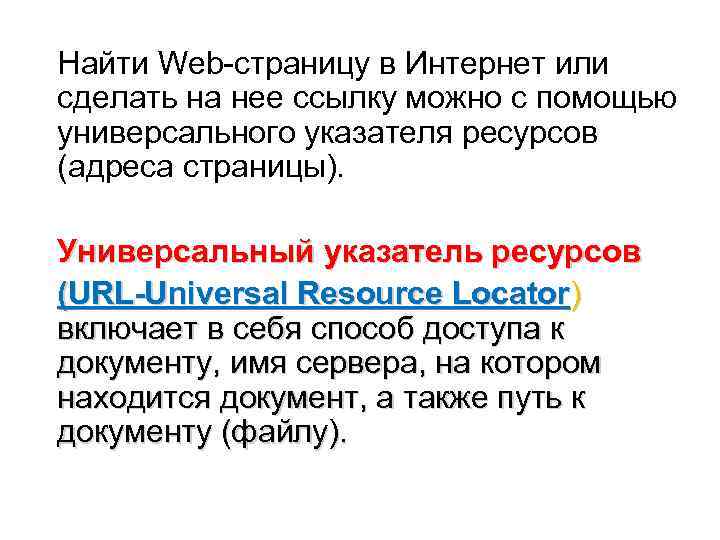 Найти Web-страницу в Интернет или сделать на нее ссылку можно с помощью универсального указателя ресурсов (адреса страницы).

Универсальный указатель ресурсов (URL-Universal Resource Locator) включает в себя способ доступа к документу, имя сервера, на котором находится документ, а также путь к документу (файлу).